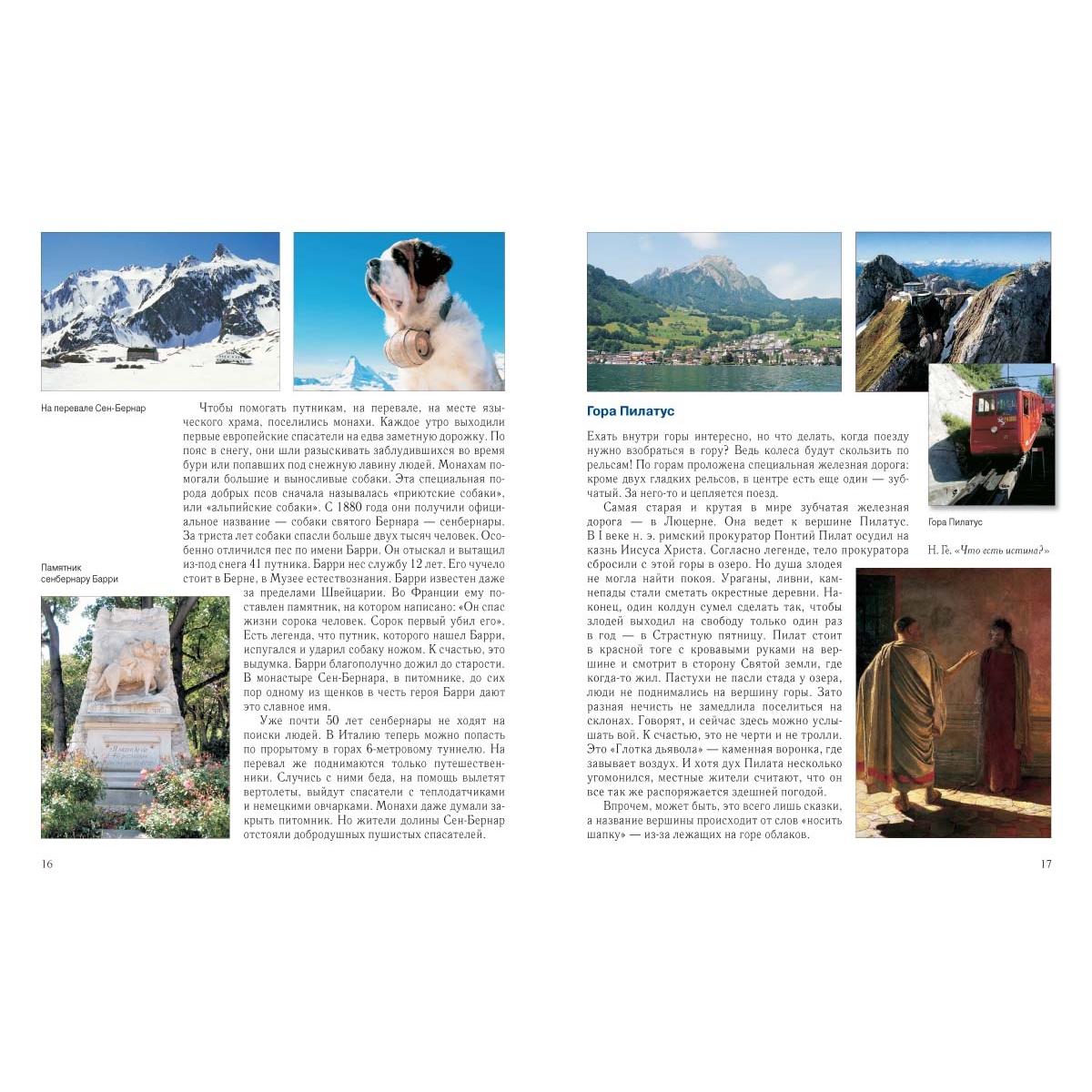 На перевале Сен-Бернар

Чтобы помогать путникам, на перевале, на месте языческого храма, поселились монахи. Каждое утро выходили первые европейские спасатели на едва заметную дорожку. По пояс в снегу, они шли разыскивать заблудившихся во время бури или попавших под снежную лавину людей. Монахам помогали большие и выносливые собаки. Эта специальная порода добрых псов сначала называлась «приютские собаки», или «альпийские собаки». С 1880 года они получили официальное название — собаки святого Бернара — сенбернары. За триста лет собаки спасли больше двух тысяч человек. Особенно отличился пес по имени Барри. Он отыскал и вытащил из-под снега 41 путника. Барри нес службу 12 лет. Его чучело стоит в Берне, в Музее естествознания. Барри известен даже за пределами Швейцарии. Во Франции ему поставлен памятник, на котором написано: «Он спас жизни сорока человек. Сорок первый убил его». Есть легенда, что путник, которого нашел Барри, испугался и ударил собаку ножом. К счастью, это выдумка. Барри благополучно дожил до старости. В монастыре Сен-Бернара, в питомнике, до сих пор одному из щенков в честь героя Барри дают это славное имя.

Уже почти 50 лет сенбернары не ходят на поиски людей. В Италию теперь можно попасть по прорытому в горах 6-метровому туннелю. На перевал же поднимаются только путешественники. Случись с ними беда, на помощь вылетят вертолеты, выйдут спасатели с теплодатчиками и немецкими овчарками. Монахи даже думали закрыть питомник. Но жители долины Сен-Бернар отстояли добродушных пушистых спасателей.

Памятник сенбернару Барри

16

Гора Пилатус

Ехать внутри горы интересно, но что делать, когда поезду нужно взобраться в гору? Ведь колеса будут скользить по рельсам! По горам проложена специальная железная дорога: кроме двух гладких рельсов, в центре есть еще один — зубчатый. За него-то и цепляется поезд.

Самая старая и крутая в мире зубчатая железная дорога — в Люцерне. Она ведет к вершине Пилатус. В I веке н. э. римский прокуратор Понтий Пилат осудил на казнь Иисуса Христа. Согласно легенде, тело прокуратора сбросили с этой горы в озеро. Но душа злодея не могла найти покоя. Ураганы, ливни, камнепады стали сметать окрестные деревни. Наконец, один колдун сумел сделать так, чтобы злодей выходил на свободу только один раз в год — в Страстную пятницу. Пилат стоит в красной тоге с кровавыми руками на вершине и смотрит в сторону Святой земли, где когда-то жил. Пастухи не пасли стада у озера, люди не поднимались на вершину горы. Зато разная нечисть не замедлила поселиться на склонах. Говорят, и сейчас здесь можно услышать вой. К счастью, это не черти и не тролли. Это «Глотка дьявола» — каменная воронка, где завывает воздух. И хотя дух Пилата несколько угомонился, местные жители считают, что он все так же распоряжается здешней погодой.

Впрочем, может быть, это всего лишь сказки, а название вершины происходит от слов «носить шапку» — из-за лежащих на горе облаков.

Гора Пилатус

Н. Ге. «Что есть истина?»

17